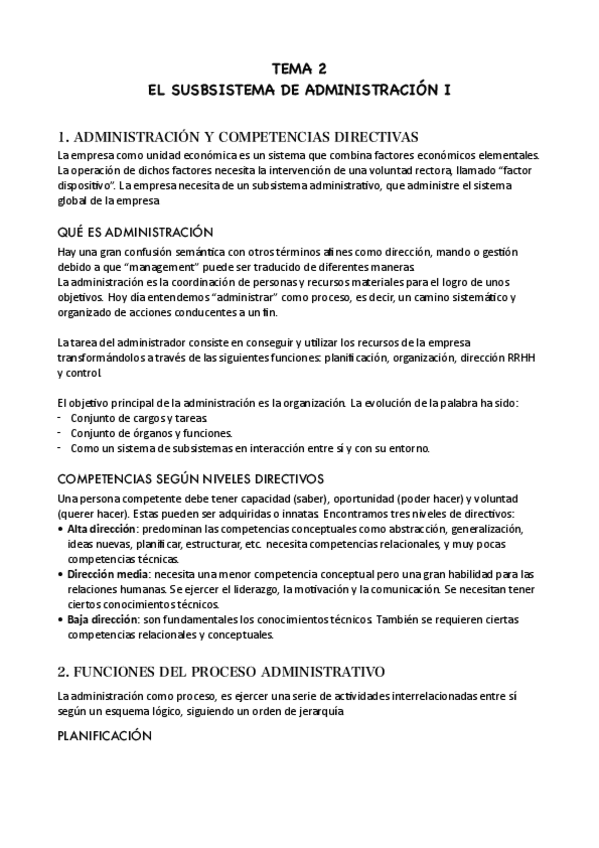 TEMA 2
EL SUSBSISTEMA DE ADMINISTRACIÓN I

1. ADMINISTRACIÓN Y COMPETENCIAS DIRECTIVAS

La empresa como unidad económica es un sistema que combina factores económicos elementales. La operación de dichos factores necesita la intervención de una voluntad rectora, llamado "factor dispositivo". La empresa necesita de un subsistema administrativo, que administre el sistema global de la empresa

QUÉ ES ADMINISTRACIÓN

Hay una gran confusión semántica con otros términos afines como dirección, mando o gestión debido a que "management" puede ser traducido de diferentes maneras.
La administración es la coordinación de personas y recursos materiales para el logro de unos objetivos. Hoy día entendemos "administrar" como proceso, es decir, un camino sistemático y organizado de acciones conducentes a un fin.

La tarea del administrador consiste en conseguir y utilizar los recursos de la empresa transformándolos a través de las siguientes funciones: planificación, organización, dirección RRHH y control.

El objetivo principal de la administración es la organización. La evolución de la palabra ha sido:
- Conjunto de cargos y tareas.
- Conjunto de órganos y funciones.
- Como un sistema de subsistemas en interacción entre sí y con su entorno.

COMPETENCIAS SEGÚN NIVELES DIRECTIVOS

Una persona competente debe tener capacidad (saber), oportunidad (poder hacer) y voluntad (querer hacer). Estas pueden ser adquiridas o innatas. Encontramos tres niveles de directivos:
• Alta dirección: predominan las competencias conceptuales como abstracción, generalización, ideas nuevas, planificar, estructurar, etc. necesita competencias relacionales, y muy pocas competencias técnicas.
• Dirección media: necesita una menor competencia conceptual pero una gran habilidad para las relaciones humanas. Se ejercer el liderazgo, la motivación y la comunicación. Se necesitan tener ciertos conocimientos técnicos.
• Baja dirección: son fundamentales los conocimientos técnicos. También se requieren ciertas competencias relacionales y conceptuales.

2. FUNCIONES DEL PROCESO ADMINISTRATIVO

La administración como proceso, es ejercer una serie de actividades interrelacionadas entre sí según un esquema lógico, siguiendo un orden de jerarquía

PLANIFICACIÓN